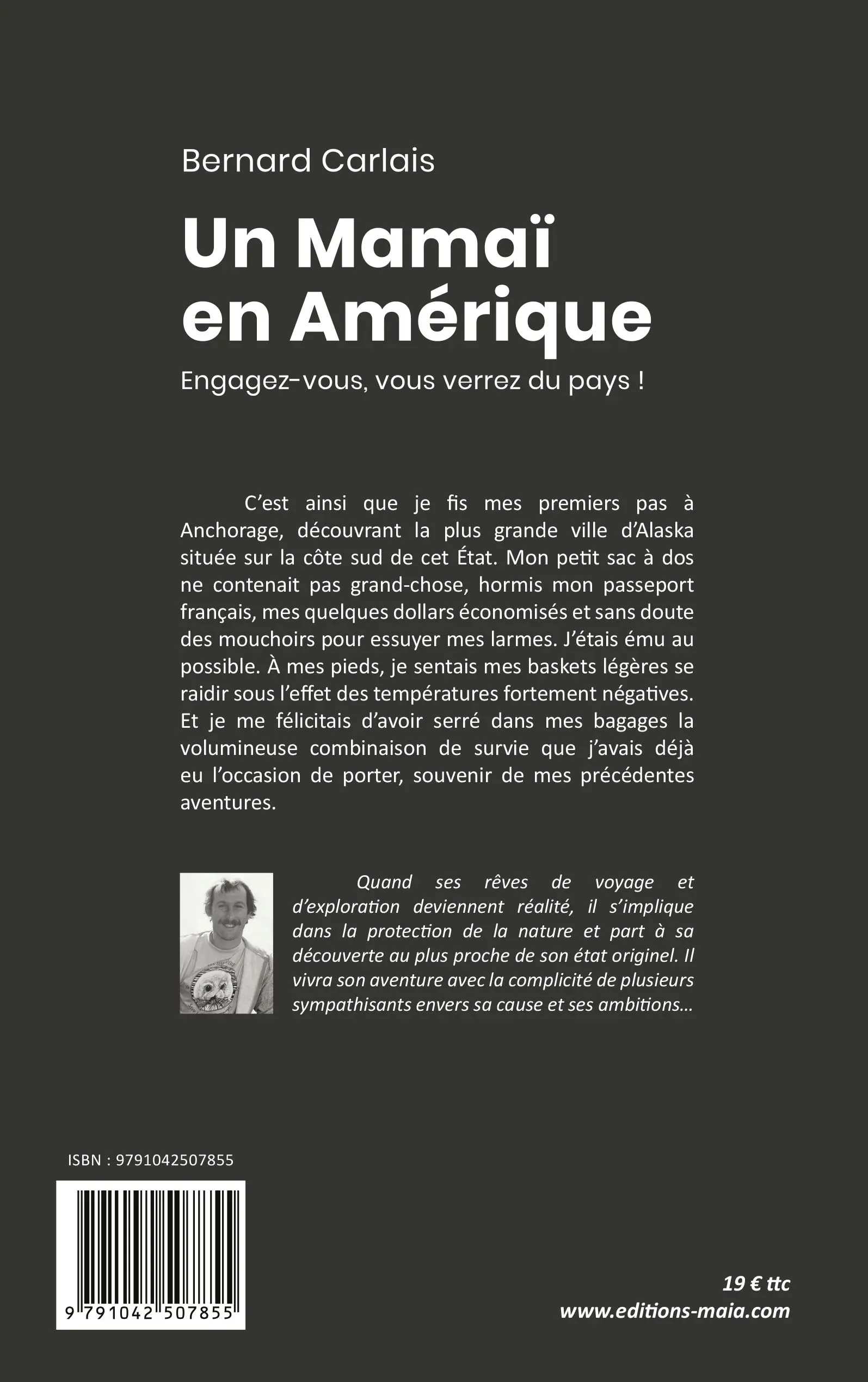 Bernard Carlais

Un Mamaï en Amérique

Engagez-vous, vous verrez du pays !

C'est ainsi que je fis mes premiers pas à Anchorage, découvrant la plus grande ville d'Alaska située sur la côte sud de cet État. Mon petit sac à dos ne contenait pas grand-chose, hormis mon passeport français, mes quelques dollars économisés et sans doute des mouchoirs pour essuyer mes larmes. J'étais ému au possible. À mes pieds, je sentais mes baskets légères se raidir sous l'effet des températures fortement négatives. Et je me félicitais d'avoir serré dans mes bagages la volumineuse combinaison de survie que j'avais déjà eu l'occasion de porter, souvenir de mes précédentes aventures.

Quand ses rêves de voyage et d'exploration deviennent réalité, il s'implique dans la protection de la nature et part à sa découverte au plus proche de son état originel. Il vivra son aventure avec la complicité de plusieurs sympathisants envers sa cause et ses ambitions…

ISBN : 9791042507855

9 791042 507855

19 € ttc
www.editions-maia.com